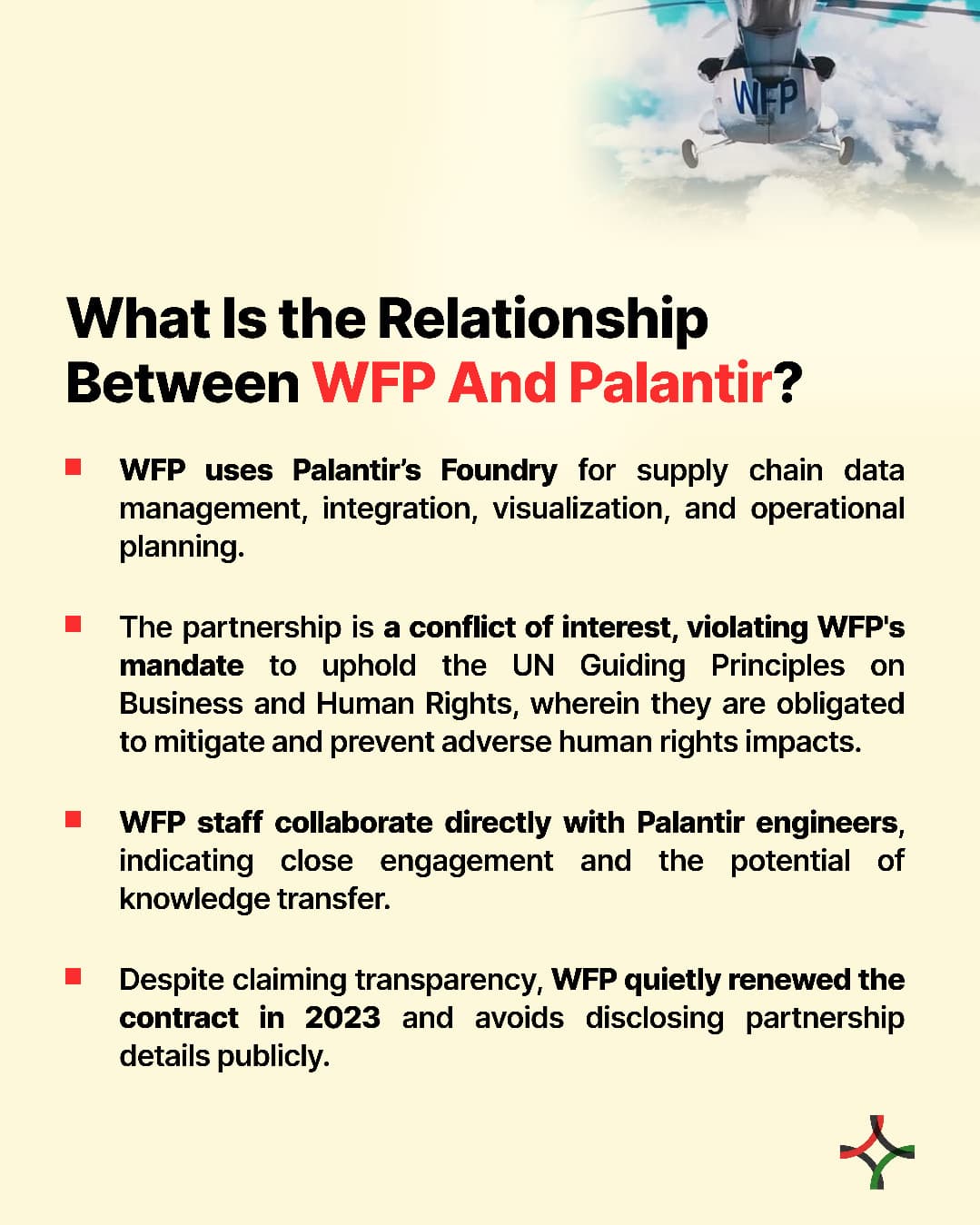 WFP

What Is the Relationship Between WFP And Palantir?

• WFP uses Palantir's Foundry for supply chain data management, integration, visualization, and operational planning.

• The partnership is a conflict of interest, violating WFP's mandate to uphold the UN Guiding Principles on Business and Human Rights, wherein they are obligated to mitigate and prevent adverse human rights impacts.

• WFP staff collaborate directly with Palantir engineers, indicating close engagement and the potential of knowledge transfer.

• Despite claiming transparency, WFP quietly renewed the contract in 2023 and avoids disclosing partnership details publicly.